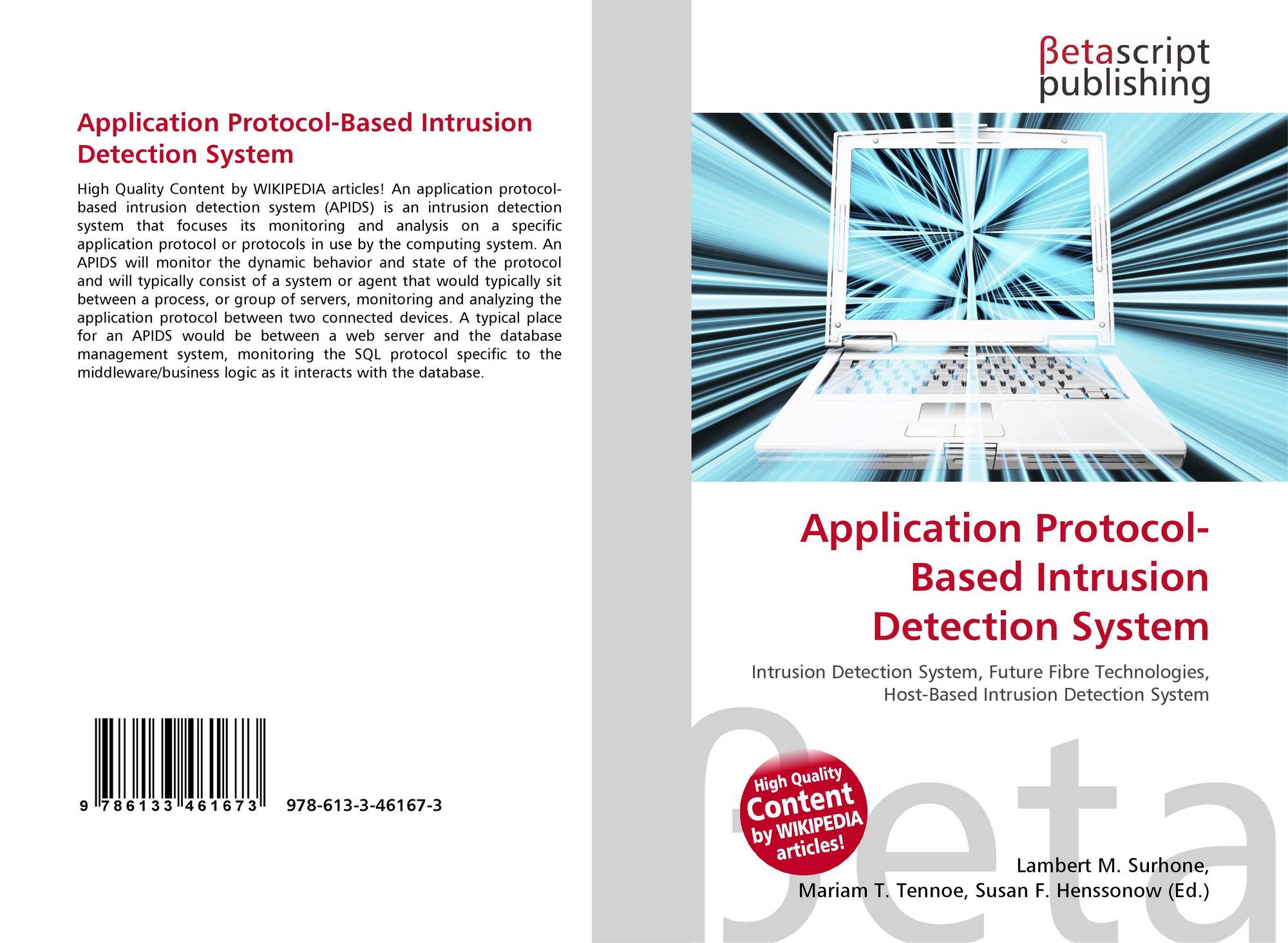 Application Protocol-Based Intrusion Detection System

High Quality Content by WIKIPEDIA articles! An application protocol-based intrusion detection system (APIDS) is an intrusion detection system that focuses its monitoring and analysis on a specific application protocol or protocols in use by the computing system. An APIDS will monitor the dynamic behavior and state of the protocol and will typically consist of a system or agent that would typically sit between a process, or group of servers, monitoring and analyzing the application protocol between two connected devices. A typical place for an APIDS would be between a web server and the database management system, monitoring the SQL protocol specific to the middleware/business logic as it interacts with the database.

9 786133 461673 978-613-3-46167-3

βetascript publishing

Application Protocol-Based Intrusion Detection System

Intrusion Detection System, Future Fibre Technologies, Host-Based Intrusion Detection System

High Quality Content by WIKIPEDIA articles!

βeta

Lambert M. Surhone, Mariam T. Tennoe, Susan F. Henssonow (Ed.)